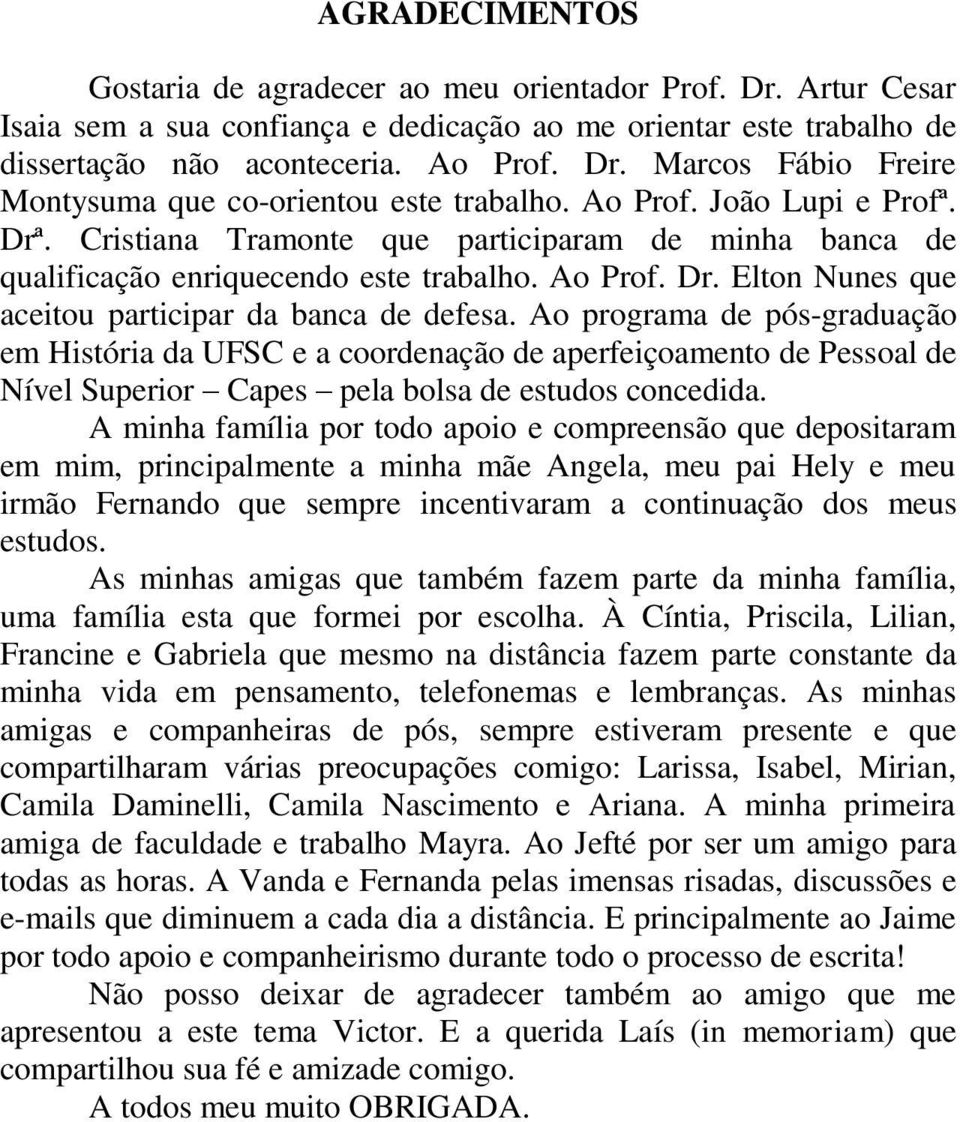 AGRADECIMENTOS

Gostaria de agradecer ao meu orientador Prof. Dr. Artur Cesar Isaia sem a sua confiança e dedicação ao me orientar este trabalho de dissertação não aconteceria. Ao Prof. Dr. Marcos Fábio Freire Montysuma que co-orientou este trabalho. Ao Prof. João Lupi e Profª. Drª. Cristiana Tramonte que participaram de minha banca de qualificação enriquecendo este trabalho. Ao Prof. Dr. Elton Nunes que aceitou participar da banca de defesa. Ao programa de pós-graduação em História da UFSC e a coordenação de aperfeiçoamento de Pessoal de Nível Superior – Capes – pela bolsa de estudos concedida.

A minha família por todo apoio e compreensão que depositaram em mim, principalmente a minha mãe Angela, meu pai Hely e meu irmão Fernando que sempre incentivaram a continuação dos meus estudos.

As minhas amigas que também fazem parte da minha família, uma família esta que formei por escolha. À Cíntia, Priscila, Lilian, Francine e Gabriela que mesmo na distância fazem parte constante da minha vida em pensamento, telefonemas e lembranças. As minhas amigas e companheiras de pós, sempre estiveram presente e que compartilharam várias preocupações comigo: Larissa, Isabel, Mirian, Camila Daminelli, Camila Nascimento e Ariana. A minha primeira amiga de faculdade e trabalho Mayra. Ao Jefté por ser um amigo para todas as horas. A Vanda e Fernanda pelas imensas risadas, discussões e e-mails que diminuem a cada dia a distância. E principalmente ao Jaime por todo apoio e companheirismo durante todo o processo de escrita!

Não posso deixar de agradecer também ao amigo que me apresentou a este tema Victor. E a querida Laís (in memoriam) que compartilhou sua fé e amizade comigo.

A todos meu muito OBRIGADA.